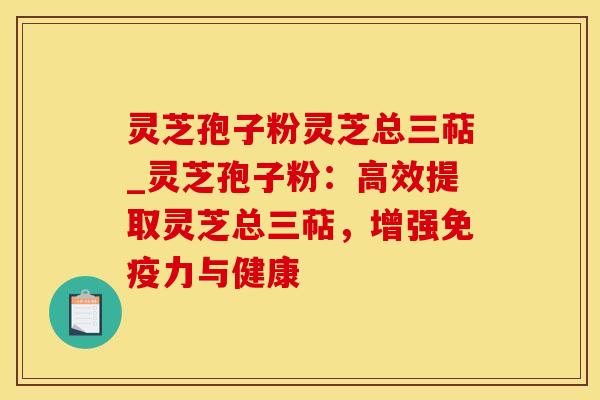 灵芝孢子粉灵芝总三萜_灵芝孢子粉：高效提取灵芝总三萜，增强免疫力与健康